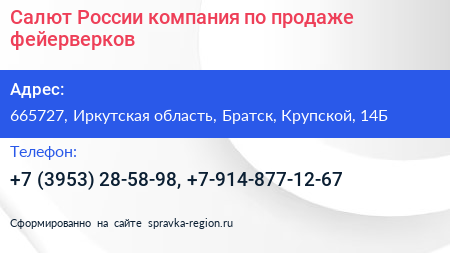 Салют России компания по продаже фейерверков

Адрес:

665727, Иркутская область, Братск, Крупской, 14Б

Телефон:

+7 (3953) 28-58-98, +7-914-877-12-67

Сформированно на сайте spravka-region.ru